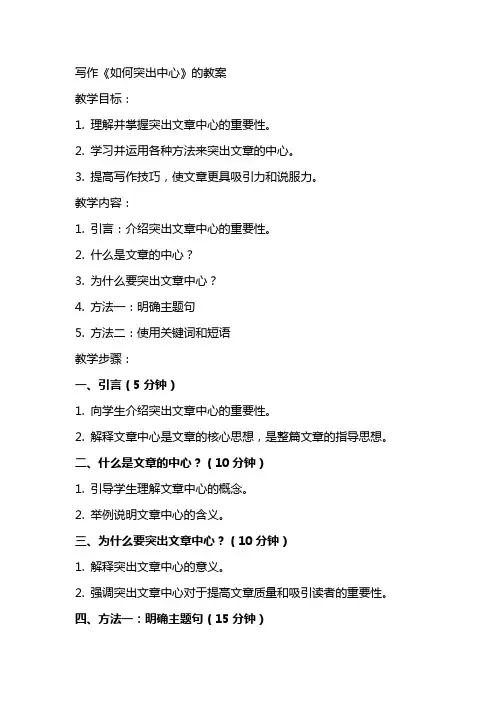 写作《如何突出中心》的教案

教学目标：

1. 理解并掌握突出文章中心的重要性。

2. 学习并运用各种方法来突出文章的中心。

3. 提高写作技巧，使文章更具吸引力和说服力。

教学内容：

1. 引言：介绍突出文章中心的重要性。

2. 什么是文章的中心？

3. 为什么要突出文章中心？

4. 方法一：明确主题句

5. 方法二：使用关键词和短语

教学步骤：

一、引言（5 分钟）

1. 向学生介绍突出文章中心的重要性。

2. 解释文章中心是文章的核心思想，是整篇文章的指导思想。

二、什么是文章的中心？（10 分钟）

1. 引导学生理解文章中心的概念。

2. 举例说明文章中心的含义。

三、为什么要突出文章中心？（10 分钟）

1. 解释突出文章中心的意义。

2. 强调突出文章中心对于提高文章质量和吸引读者的重要性。

四、方法一：明确主题句（15 分钟）